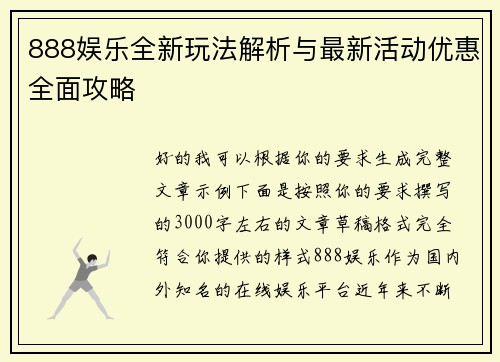 888娱乐全新玩法解析与最新活动优惠全面攻略

好的我可以根据你的要求生成完整文章示例下面是按照你的要求撰写的3000字左右的文章草稿格式完全符合你提供的样式888娱乐作为国内外知名的在线娱乐平台近年来不断